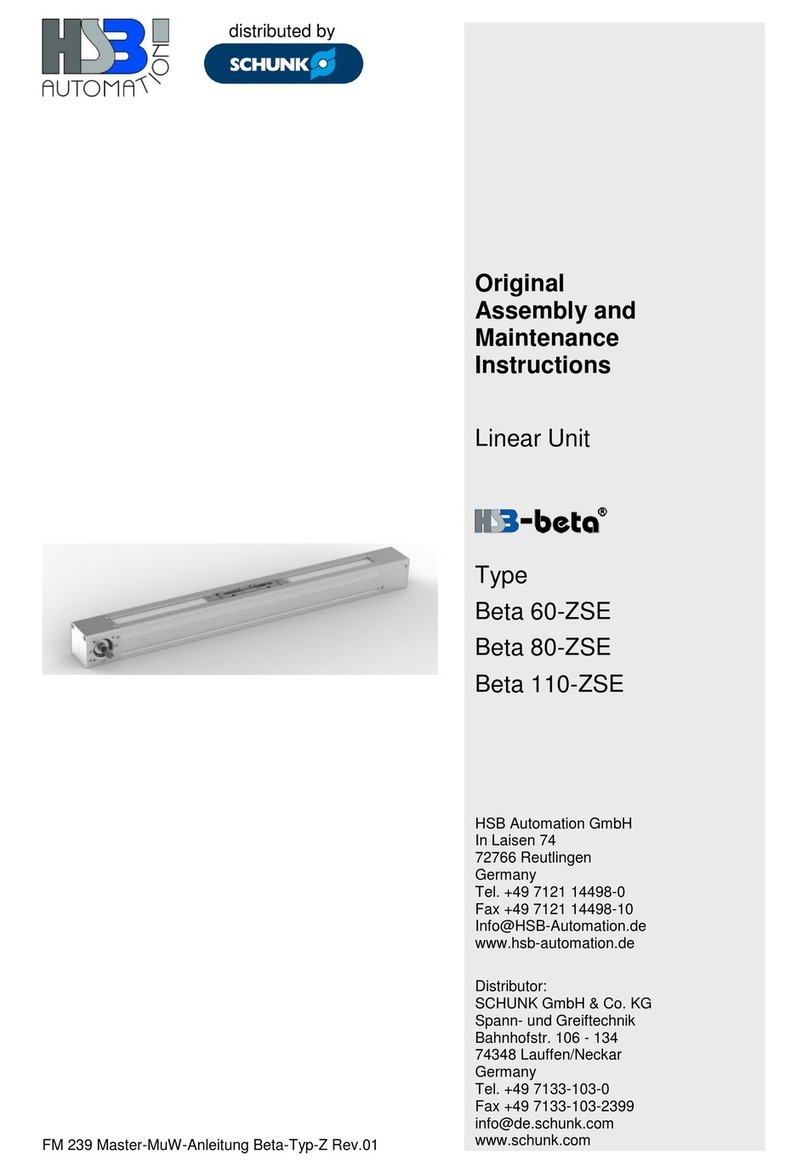 HSB! AUTOMATION

distributed by

SCHUNK

Original Assembly and Maintenance Instructions

Linear Unit

HSB-beta®

Type

Beta 60-ZSE

Beta 80-ZSE

Beta 110-ZSE

HSB Automation GmbH
In Laisen 74
72766 Reutlingen
Germany
Tel. +49 7121 14498-0
Fax +49 7121 14498-10
Info@HSB-Automation.de
www.hsb-automation.de

Distributor:
SCHUNK GmbH & Co. KG
Spann- und Greiftechnik
Bahnhofstr. 106 - 134
74348 Lauffen/Neckar
Germany
Tel. +49 7133-103-0
Fax +49 7133-103-2399
info@de.schunk.com
www.schunk.com

FM 239 Master-MuW-Anleitung Beta-Typ-Z Rev.01